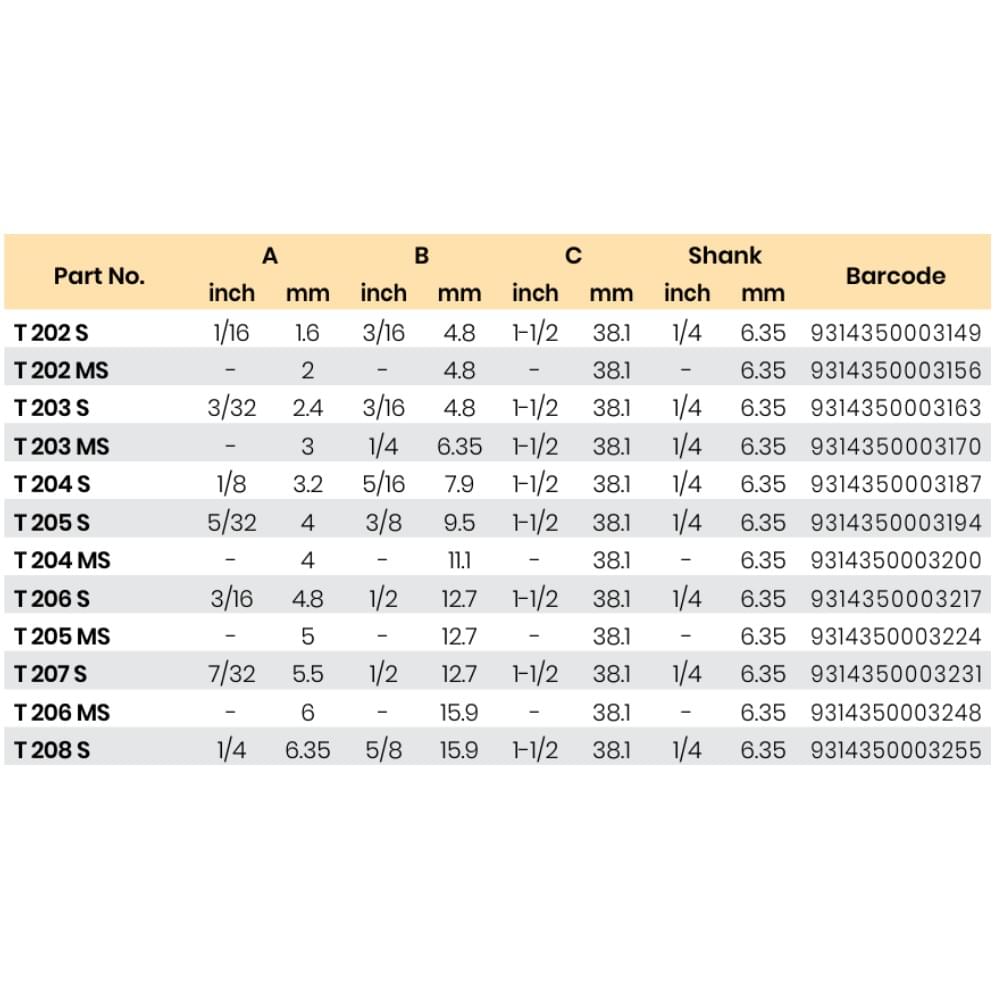 | Part No. | A inch | A mm | B inch | B mm | C inch | C mm | Shank inch | Shank mm | Barcode |
|---|---|---|---|---|---|---|---|---|---|
| T 202 S | 1/16 | 1.6 | 3/16 | 4.8 | 1-1/2 | 38.1 | 1/4 | 6.35 | 9314350003149 |
| T 202 MS | - | 2 | - | 4.8 | - | 38.1 | - | 6.35 | 9314350003156 |
| T 203 S | 3/32 | 2.4 | 3/16 | 4.8 | 1-1/2 | 38.1 | 1/4 | 6.35 | 9314350003163 |
| T 203 MS | - | 3 | 1/4 | 6.35 | 1-1/2 | 38.1 | 1/4 | 6.35 | 9314350003170 |
| T 204 S | 1/8 | 3.2 | 5/16 | 7.9 | 1-1/2 | 38.1 | 1/4 | 6.35 | 9314350003187 |
| T 205 S | 5/32 | 4 | 3/8 | 9.5 | 1-1/2 | 38.1 | 1/4 | 6.35 | 9314350003194 |
| T 204 MS | - | 4 | - | 11.1 | - | 38.1 | - | 6.35 | 9314350003200 |
| T 206 S | 3/16 | 4.8 | 1/2 | 12.7 | 1-1/2 | 38.1 | 1/4 | 6.35 | 9314350003217 |
| T 205 MS | - | 5 | - | 12.7 | - | 38.1 | - | 6.35 | 9314350003224 |
| T 207 S | 7/32 | 5.5 | 1/2 | 12.7 | 1-1/2 | 38.1 | 1/4 | 6.35 | 9314350003231 |
| T 206 MS | - | 6 | - | 15.9 | - | 38.1 | - | 6.35 | 9314350003248 |
| T 208 S | 1/4 | 6.35 | 5/8 | 15.9 | 1-1/2 | 38.1 | 1/4 | 6.35 | 9314350003255 |